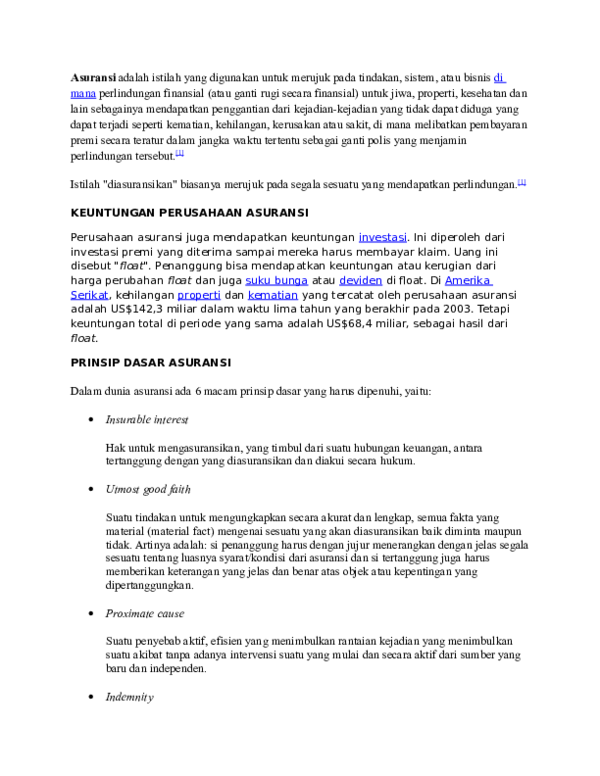 Asuransi adalah istilah yang digunakan untuk merujuk pada tindakan, sistem, atau bisnis di mana perlindungan finansial (atau ganti rugi secara finansial) untuk jiwa, properti, kesehatan dan lain sebagainya mendapatkan penggantian dari kejadian-kejadian yang tidak dapat diduga yang dapat terjadi seperti kematian, kehilangan, kerusakan atau sakit, di mana melibatkan pembayaran premi secara teratur dalam jangka waktu tertentu sebagai ganti polis yang menjamin perlindungan tersebut.$^{[1]}$

Istilah "diasuransikan" biasanya merujuk pada segala sesuatu yang mendapatkan perlindungan.$^{[1]}$

KEUNTUNGAN PERUSAHAAN ASURANSI

Perusahaan asuransi juga mendapatkan keuntungan investasi. Ini diperoleh dari investasi premi yang diterima sampai mereka harus membayar klaim. Uang ini disebut "float". Penanggung bisa mendapatkan keuntungan atau kerugian dari harga perubahan float dan juga suku bunga atau deviden di float. Di Amerika Serikat, kehilangan properti dan kematian yang tercatat oleh perusahaan asuransi adalah US$142,3 miliar dalam waktu lima tahun yang berakhir pada 2003. Tetapi keuntungan total di periode yang sama adalah US$68,4 miliar, sebagai hasil dari float.

PRINSIP DASAR ASURANSI

Dalam dunia asuransi ada 6 macam prinsip dasar yang harus dipenuhi, yaitu:

• Insurable interest

Hak untuk mengasuransikan, yang timbul dari suatu hubungan keuangan, antara tertanggung dengan yang diasuransikan dan diakui secara hukum.

• Utmost good faith

Suatu tindakan untuk mengungkapkan secara akurat dan lengkap, semua fakta yang material (material fact) mengenai sesuatu yang akan diasuransikan baik diminta maupun tidak. Artinya adalah: si penanggung harus dengan jujur menerangkan dengan jelas segala sesuatu tentang luasnya syarat/kondisi dari asuransi dan si tertanggung juga harus memberikan keterangan yang jelas dan benar atas objek atau kepentingan yang dipertanggungkan.

• Proximate cause

Suatu penyebab aktif, efisien yang menimbulkan rantaian kejadian yang menimbulkan suatu akibat tanpa adanya intervensi suatu yang mulai dan secara aktif dari sumber yang baru dan independen.

• Indemnity